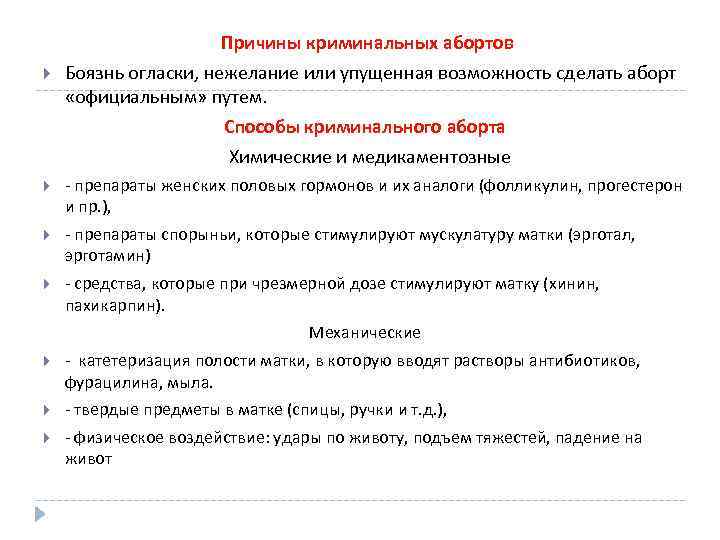 Причины криминальных абортов

Боязнь огласки, нежелание или упущенная возможность сделать аборт «официальным» путем.

Способы криминального аборта

Химические и медикаментозные

- препараты женских половых гормонов и их аналоги (фолликулин, прогестерон и пр.),

- препараты спорыньи, которые стимулируют мускулатуру матки (эрготал, эрготамин)

- средства, которые при чрезмерной дозе стимулируют матку (хинин, пахикарпин).

Механические

- катетеризация полости матки, в которую вводят растворы антибиотиков, фурацилина, мыла.

- твердые предметы в матке (спицы, ручки и т.д.),

- физическое воздействие: удары по животу, подъем тяжестей, падение на живот